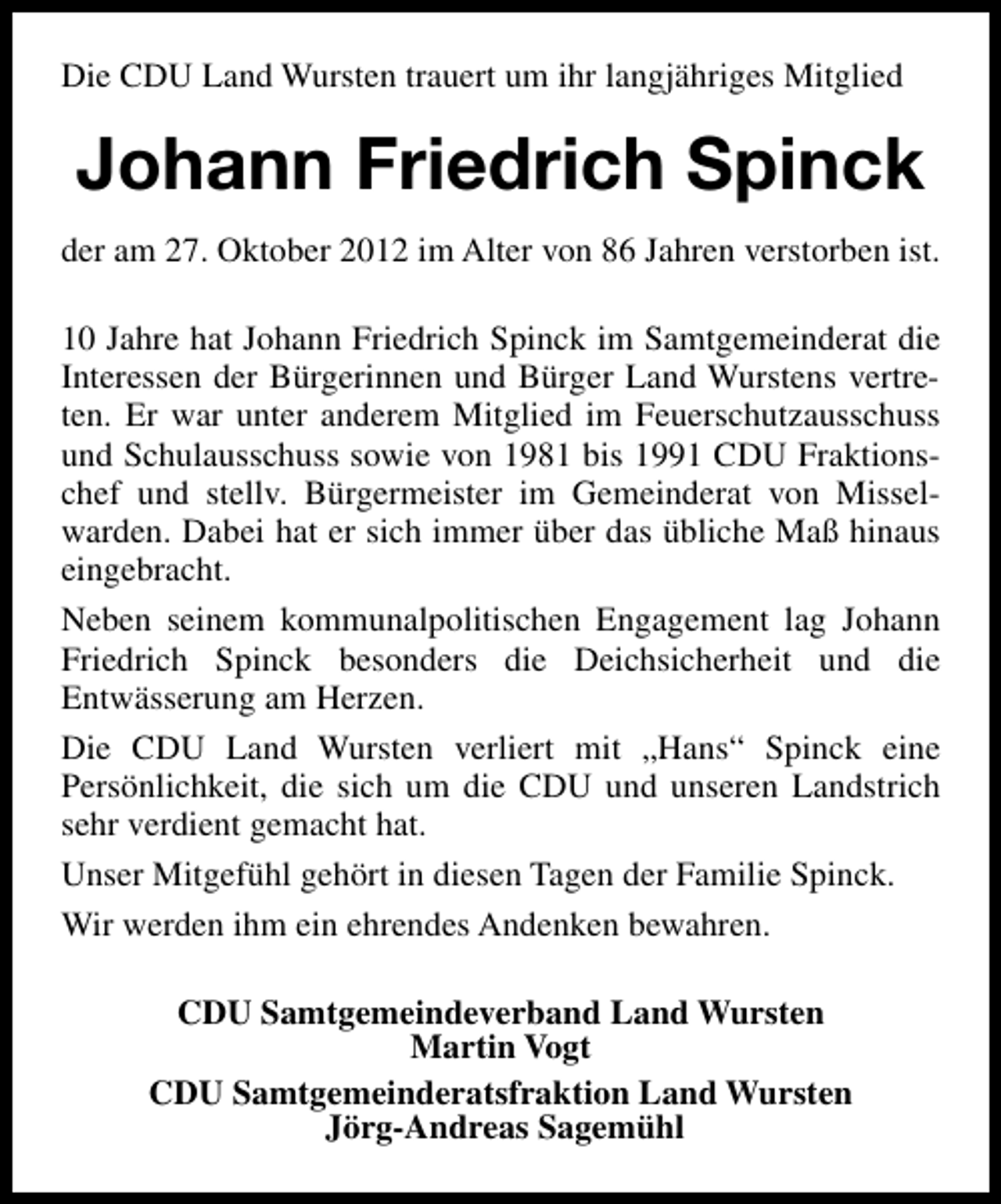 Die CDU Land Wursten trauert um ihr langjähriges Mitglied

Johann Friedrich Spinck

der am 27. Oktober 2012 im Alter von 86 Jahren verstorben ist.

10 Jahre hat Johann Friedrich Spinck im Samtgemeinderat die Interessen der Bürgerinnen und Bürger Land Wurstens vertreten. Er war unter anderem Mitglied im Feuerschutzausschuss und Schulausschuss sowie von 1981 bis 1991 CDU Fraktionschef und stellv. Bürgermeister im Gemeinderat von Misselwarden. Dabei hat er sich immer über das übliche Maß hinaus eingebracht.

Neben seinem kommunalpolitischen Engagement lag Johann Friedrich Spinck besonders die Deichsicherheit und die Entwässerung am Herzen.

Die CDU Land Wursten verliert mit „Hans“ Spinck eine Persönlichkeit, die sich um die CDU und unseren Landstrich sehr verdient gemacht hat.

Unser Mitgefühl gehört in diesen Tagen der Familie Spinck.

Wir werden ihm ein ehrendes Andenken bewahren.

CDU Samtgemeindeverband Land Wursten
Martin Vogt

CDU Samtgemeinderatsfraktion Land Wursten
Jörg-Andreas Sagemühl